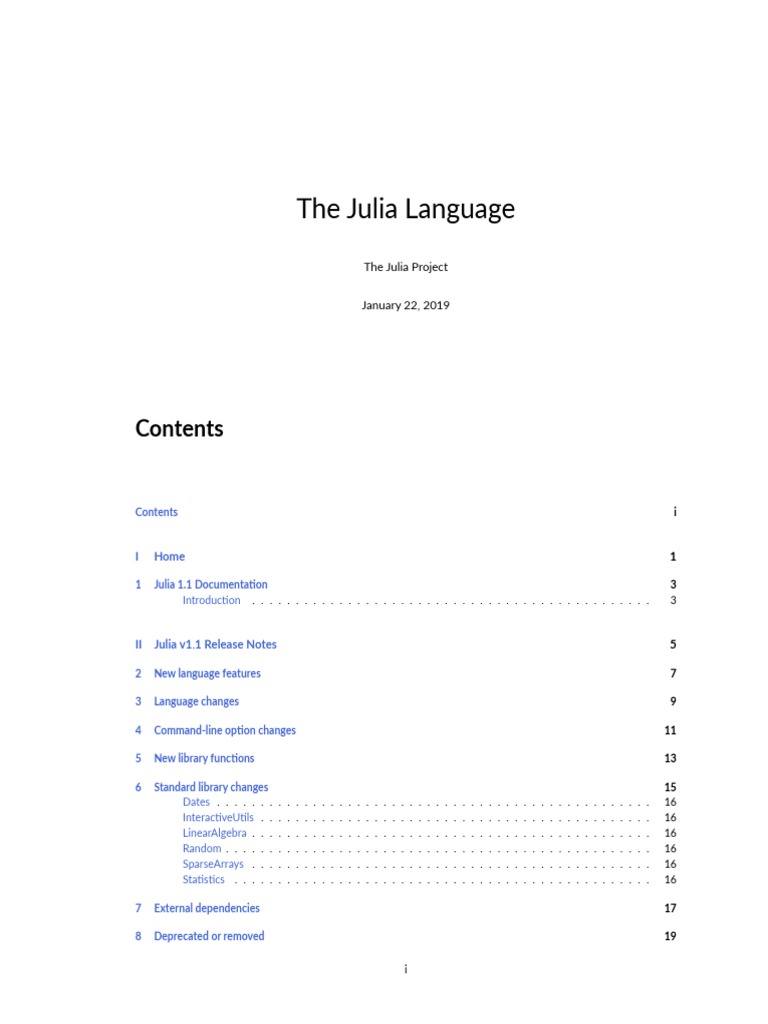 The Julia Language

The Julia Project

January 22, 2019

Contents

Contents i

I Home 1

1 Julia 1.1 Documentation 3
Introduction . . . . . . . . . . . . . . . . . . . . . . . . . . . . . . . . . . . . . . . . . . . . . 3

II Julia v1.1 Release Notes 5

2 New language features 7

3 Language changes 9

4 Command-line option changes 11

5 New library functions 13

6 Standard library changes 15
Dates . . . . . . . . . . . . . . . . . . . . . . . . . . . . . . . . . . . . . . . . . . . . . . . . 16
InteractiveUtils . . . . . . . . . . . . . . . . . . . . . . . . . . . . . . . . . . . . . . . . . . . 16
LinearAlgebra . . . . . . . . . . . . . . . . . . . . . . . . . . . . . . . . . . . . . . . . . . . . 16
Random . . . . . . . . . . . . . . . . . . . . . . . . . . . . . . . . . . . . . . . . . . . . . . . 16
SparseArrays . . . . . . . . . . . . . . . . . . . . . . . . . . . . . . . . . . . . . . . . . . . . 16
Statistics . . . . . . . . . . . . . . . . . . . . . . . . . . . . . . . . . . . . . . . . . . . . . . 16

7 External dependencies 17

8 Deprecated or removed 19

i